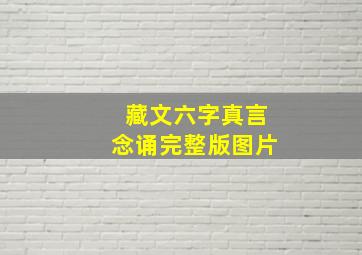 藏文六字真言
念诵完整版图片